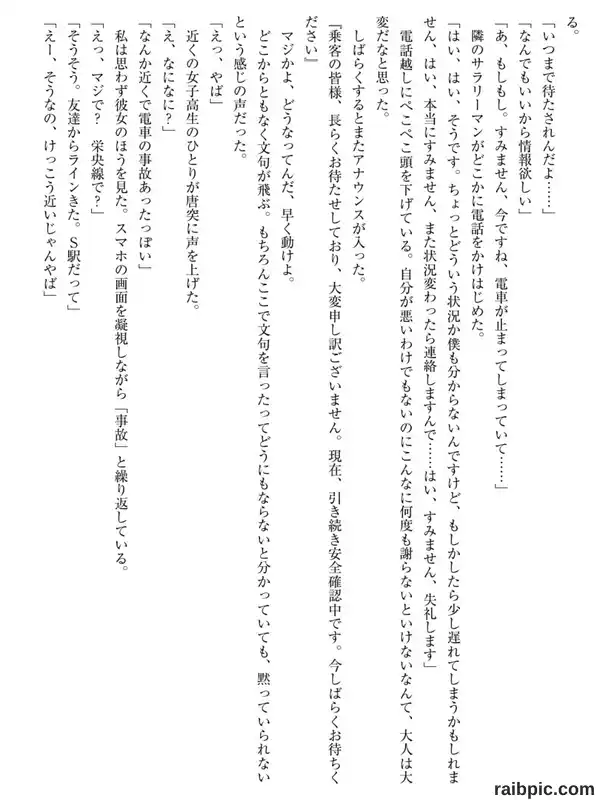 る。

「いつまで待たされんだよ……」

「なんでもいいから情報欲しい」

「あ、もしもし。すみません、今ですね、電車が止まってしまっていて……」

隣のサラリーマンがどこかに電話をかけはじめた。

「はい、はい、そうです。ちょっとどういう状況か僕も分からないんですけど、もしかしたら少し遅れてしまうかもしれません、はい、本当にすみません、また状況変わったら連絡しますんで……はい、すみません、失礼します」

電話越しにぺこぺこ頭を下げている。自分が悪いわけでもないのにこんなに何度も謝らないといけないなんて、大人は大変だなと思った。

しばらくするとまたアナウンスが入った。

『乗客の皆様、長らくお待たせしており、大変申し訳ございません。現在、引き続き安全確認中です。今しばらくお待ちください』

マジかよ、どうなってんだ、早く動けよ。

どこからともなく文句が飛ぶ。もちろんここで文句を言ったってどうにもならないと分かっていても、黙っていられないという感じの声だった。

「えっ、やば」

近くの女子高生のひとりが唐突に声を上げた。

「え、なになに?」

「なんか近くで電車の事故あったっぽい」

私は思わず彼女のほうを見た。スマホの画面を凝視しながら「事故」と繰り返している。

「えっ、マジで? 栄央線で?」

「そうそう。友達からラインきた。S駅だって」

「えー、そうなの、けっこう近いじゃんやば」

raibpic.com